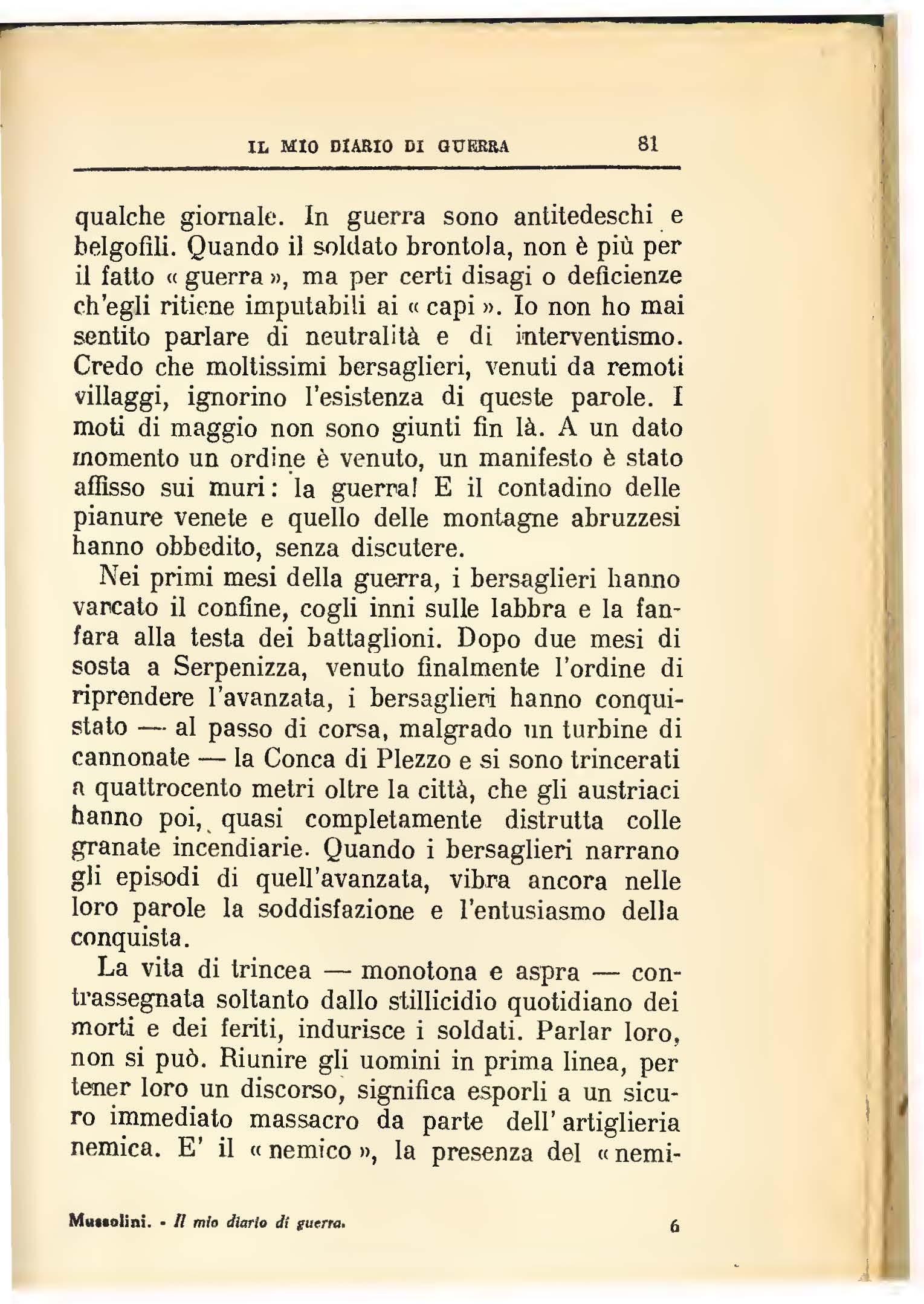 IL MIO DIARIO DI GUERRA 81

qualche giornale. In guerra sono antitedeschi e belgofili. Quando il soldato brontola, non è più per il fatto « guerra », ma per certi disagi o deficienze ch'egli ritiene imputabili ai « capi ». Io non ho mai sentito parlare di neutralità e di interventismo. Credo che moltissimi bersaglieri, venuti da remoti villaggi, ignorino l'esistenza di queste parole. I moti di maggio non sono giunti fin là. A un dato momento un ordine è venuto, un manifesto è stato affisso sui muri: la guerra! E il contadino delle pianure venete e quello delle montagne abruzzesi hanno obbedito, senza discutere.

Nei primi mesi della guerra, i bersaglieri hanno varcato il confine, cogli inni sulle labbra e la fanfara alla testa dei battaglioni. Dopo due mesi di sosta a Serpenizza, venuto finalmente l'ordine di riprendere l'avanzata, i bersaglieri hanno conquistato — al passo di corsa, malgrado un turbine di cannonate — la Conca di Plezzo e si sono trincerati a quattrocento metri oltre la città, che gli austriaci hanno poi, quasi completamente distrutta colle granate incendiarie. Quando i bersaglieri narrano gli episodi di quell'avanzata, vibra ancora nelle loro parole la soddisfazione e l'entusiasmo della conquista.

La vita di trincea — monotona e aspra — contrassegnata soltanto dallo stillicidio quotidiano dei morti e dei feriti, indurisce i soldati. Parlar loro, non si può. Riunire gli uomini in prima linea, per tener loro un discorso, significa esporli a un sicuro immediato massacro da parte dell' artiglieria nemica. E' il « nemico », la presenza del « nemi-

Mussolini. - Il mio diario di guerra. 6